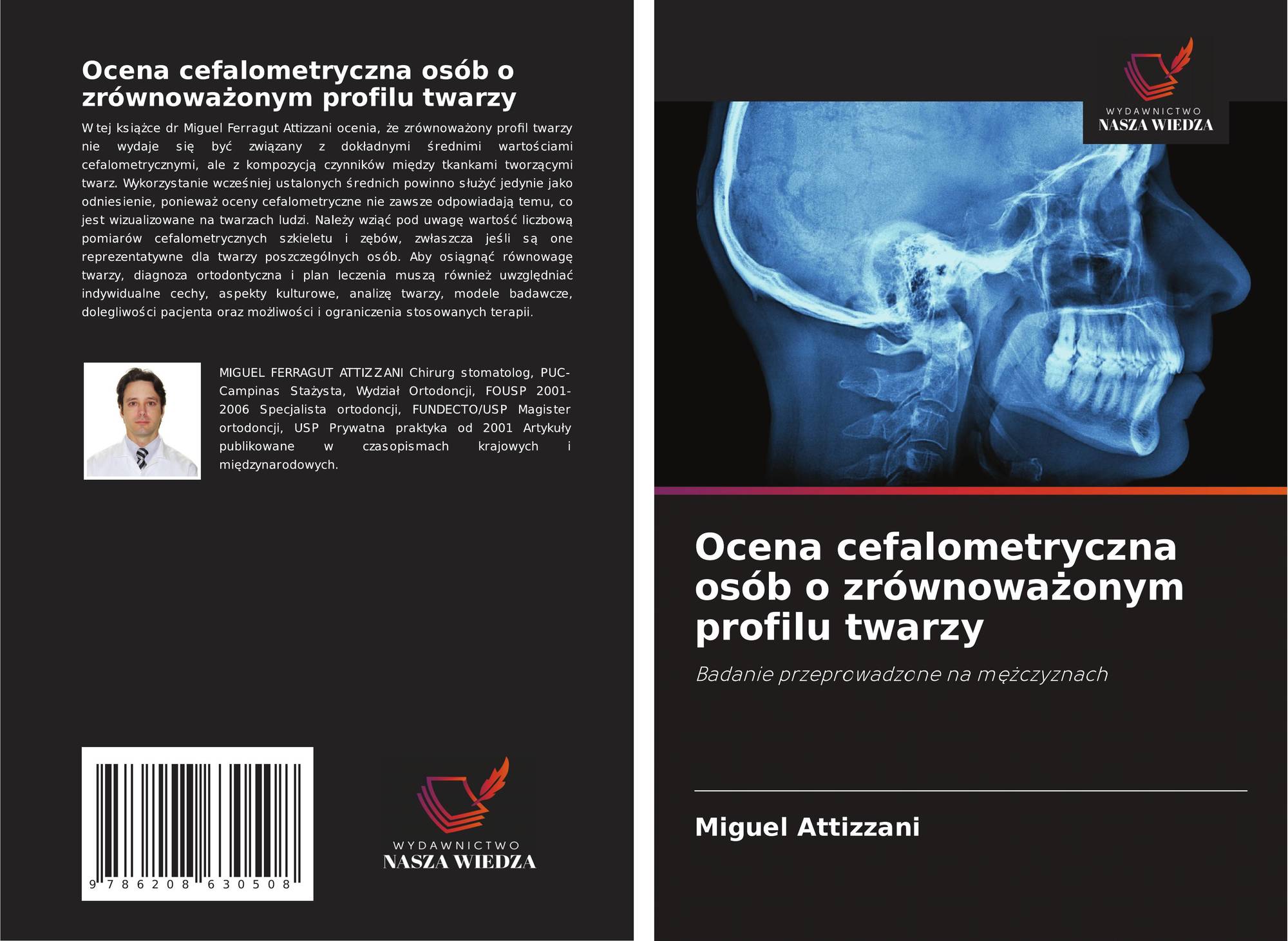 Ocena cefalometryczna osób o zrównoważonym profilu twarzy

W tej książce dr Miguel Ferragut Attizzani ocenia, że zrównoważony profil twarzy nie wydaje się być związany z dokładnymi średnimi wartościami cefalometrycznymi, ale z kompozycją czynników między tkankami tworzącymi twarz. Wykorzystanie wcześniej ustalonych średnich powinno służyć jedynie jako odniesienie, ponieważ oceny cefalometryczne nie zawsze odpowiadają temu, co jest wizualizowane na twarzach ludzi. Należy wziąć pod uwagę wartość liczbową pomiarów cefalometrycznych szkieletu i zębów, zwłaszcza jeśli są one reprezentatywne dla twarzy poszczególnych osób. Aby osiągnąć równowagę twarzy, diagnoza ortodontyczna i plan leczenia muszą również uwzględniać indywidualne cechy, aspekty kulturowe, analizę twarzy, modele badawcze, dolegliwości pacjenta oraz możliwości i ograniczenia stosowanych terapii.

MIGUEL FERRAGUT ATTIZZANI Chirurg stomatolog, PUC-Campinas Stażysta, Wydział Ortodoncji, FOUSP 2001-2006 Specjalista ortodoncji, FUNDECTO/USP Magister ortodoncji, USP Prywatna praktyka od 2001 Artykuły publikowane w czasopismach krajowych i międzynarodowych.

9 786208 630508

WYDAWNICTWO
NASZA WIEDZA

WYDAWNICTWO
NASZA WIEDZA

Ocena cefalometryczna osób o zrównoważonym profilu twarzy

Badanie przeprowadzone na mężczyznach

Miguel Attizzani